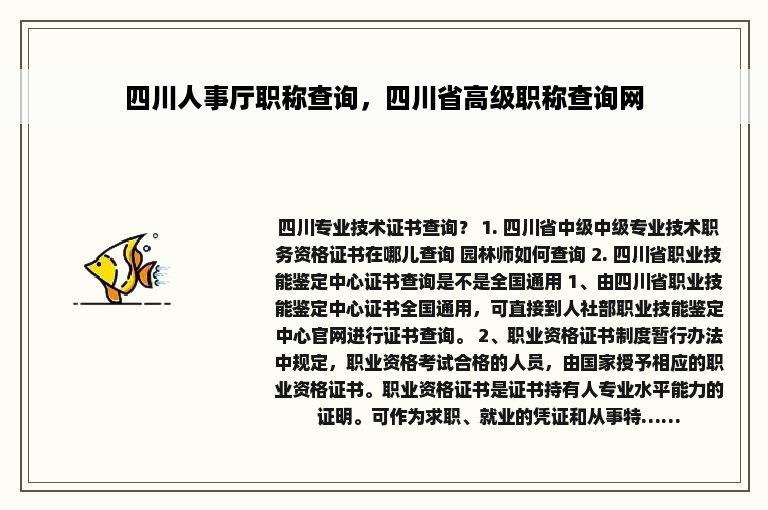 四川人事厅职称查询，四川省高级职称查询网

四川专业技术证书查询？ 1. 四川省中级中级专业技术职务资格证书在哪儿查询 园林师如何查询 2. 四川省职业技能鉴定中心证书查询是不是全国通用 1、由四川省职业技能鉴定中心证书全国通用，可直接到人社部职业技能鉴定中心官网进行证书查询。 2、职业资格证书制度暂行办法中规定，职业资格考试合格的人员，由国家授予相应的职业资格证书。职业资格证书是证书持有人专业水平能力的证明。可作为求职、就业的凭证和从事特......